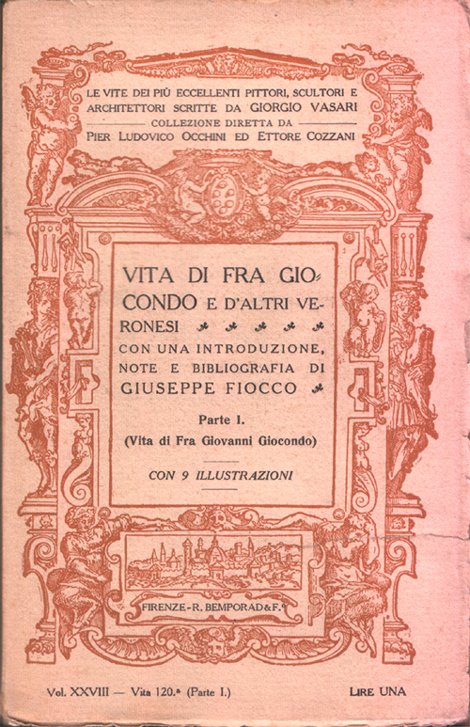 LE VITE DEI PIÙ ECCELLENTI PITTORI, SCULTORI E ARCHITETTORI SCRITTE DA GIORGIO VASARI
COLLEZIONE DIRETTA DA
PIER LUDOVICO OCCHINI ED ETTORE COZZANI

VITA DI FRA GIOCONDO E D'ALTRI VERONESI
CON UNA INTRODUZIONE, NOTE E BIBLIOGRAFIA DI GIUSEPPE FIOCCO

Parte I.
(Vita di Fra Giovanni Giocondo)

CON 9 ILLUSTRAZIONI

FIRENZE - R. BEMPORAD & F.°

Vol. XXVIII — Vita 120.ª (Parte I.)

LIRE UNA